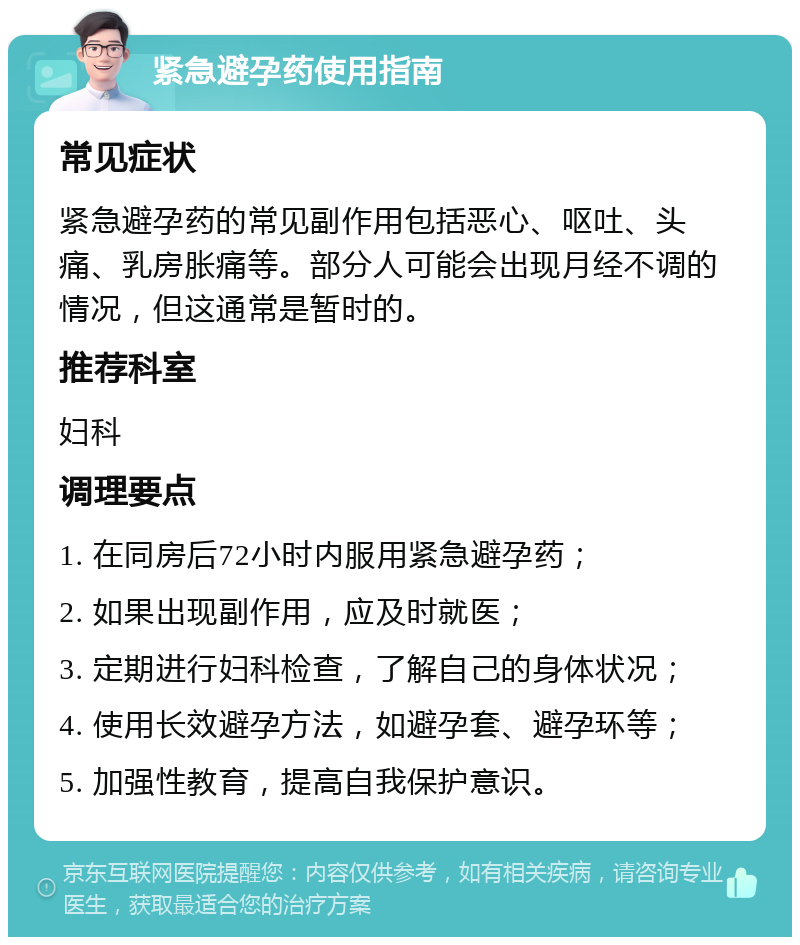 紧急避孕药使用指南

常见症状

紧急避孕药的常见副作用包括恶心、呕吐、头痛、乳房胀痛等。部分人可能会出现月经不调的情况，但这通常是暂时的。

推荐科室

妇科

调理要点

1. 在同房后72小时内服用紧急避孕药；

2. 如果出现副作用，应及时就医；

3. 定期进行妇科检查，了解自己的身体状况；

4. 使用长效避孕方法，如避孕套、避孕环等；

5. 加强性教育，提高自我保护意识。

京东互联网医院提醒您：内容仅供参考，如有相关疾病，请咨询专业医生，获取最适合您的治疗方案